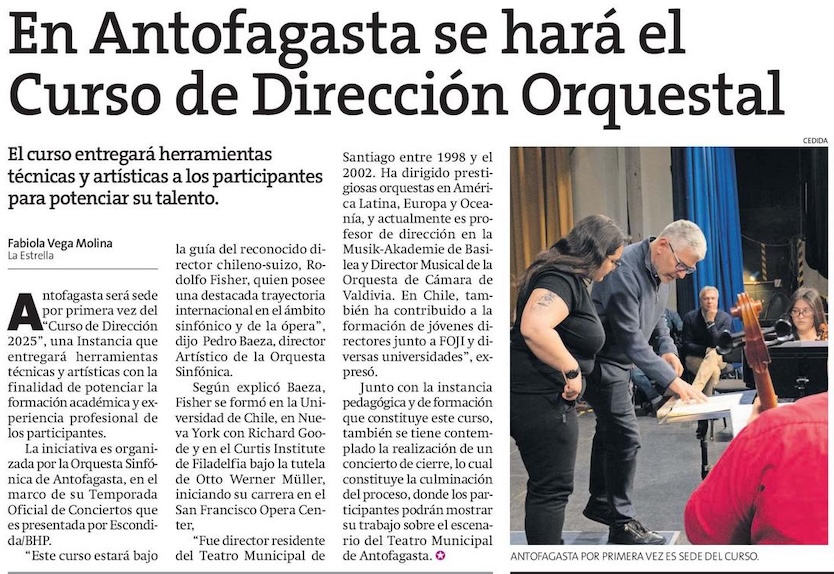 En Antofagasta se hará el Curso de Dirección Orquestal

El curso entregará herramientas técnicas y artísticas a los participantes para potenciar su talento.

Fabiola Vega Molina
La Estrella

Antofagasta será sede por primera vez del "Curso de Dirección 2025", una Instancia que entregará herramientas técnicas y artísticas con la finalidad de potenciar la formación académica y experiencia profesional de los participantes.

La iniciativa es organizada por la Orquesta Sinfónica de Antofagasta, en el marco de su Temporada Oficial de Conciertos que es presentada por Escondida/BHP.

"Este curso estará bajo la guía del reconocido director chileno-suizo, Rodolfo Fisher, quien posee una destacada trayectoria internacional en el ámbito sinfónico y de la ópera", dijo Pedro Baeza, director Artístico de la Orquesta Sinfónica.

Según explicó Baeza, Fisher se formó en la Universidad de Chile, en Nueva York con Richard Goode y en el Curtis Institute de Filadelfia bajo la tutela de Otto Werner Müller, iniciando su carrera en el San Francisco Opera Center.

"Fue director residente del Teatro Municipal de Santiago entre 1998 y el 2002. Ha dirigido prestigiosas orquestas en América Latina, Europa y Oceanía, y actualmente es profesor de dirección en la Musik-Akademie de Basilea y Director Musical de la Orquesta de Cámara de Valdivia. En Chile, también ha contribuido a la formación de jóvenes directores junto a FOJI y diversas universidades", expresó.

Junto con la instancia pedagógica y de formación que constituye este curso, también se tiene contemplado la realización de un concierto de cierre, lo cual constituye la culminación del proceso, donde los participantes podrán mostrar su trabajo sobre el escenario del Teatro Municipal de Antofagasta.

CEDIDA

ANTOFAGASTA POR PRIMERA VEZ ES SEDE DEL CURSO.